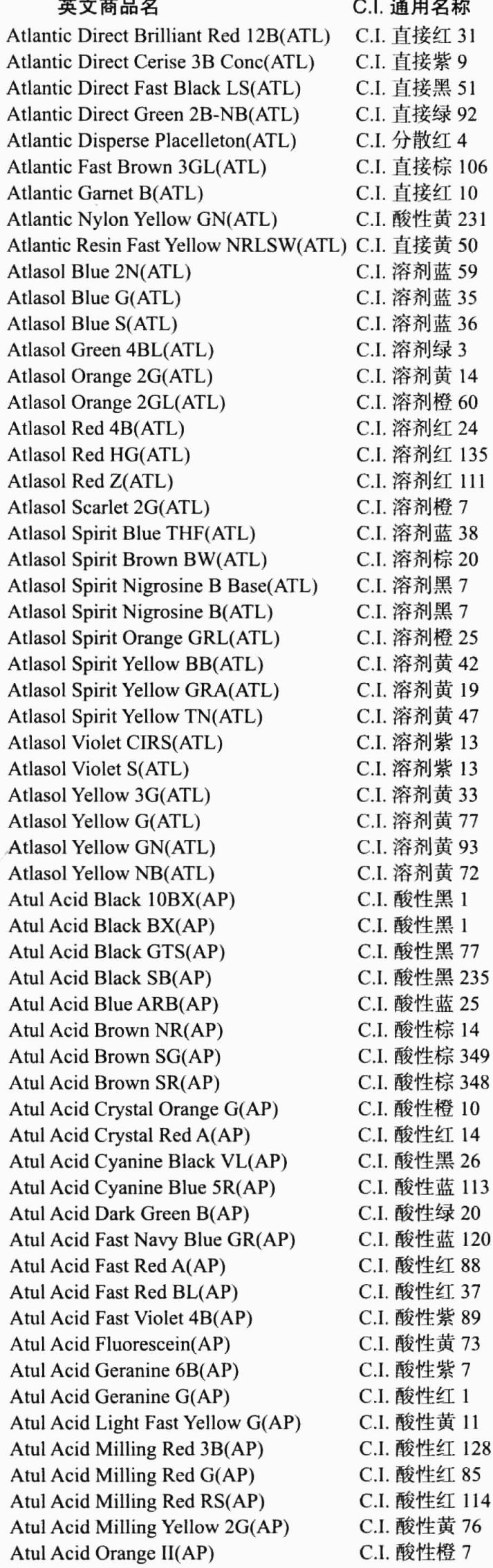 | 英文商品名 | C.I. 通用名称 |
|---|---|
| Atlantic Direct Brilliant Red 12B(ATL) | C.I. 直接红 31 |
| Atlantic Direct Cerise 3B Conc(ATL) | C.I. 直接紫 9 |
| Atlantic Direct Fast Black LS(ATL) | C.I. 直接黑 51 |
| Atlantic Direct Green 2B-NB(ATL) | C.I. 直接绿 92 |
| Atlantic Disperse Placelleton(ATL) | C.I. 分散红 4 |
| Atlantic Fast Brown 3GL(ATL) | C.I. 直接棕 106 |
| Atlantic Garnet B(ATL) | C.I. 直接红 10 |
| Atlantic Nylon Yellow GN(ATL) | C.I. 酸性黄 231 |
| Atlantic Resin Fast Yellow NRLSW(ATL) | C.I. 直接黄 50 |
| Atlasol Blue 2N(ATL) | C.I. 溶剂蓝 59 |
| Atlasol Blue G(ATL) | C.I. 溶剂蓝 35 |
| Atlasol Blue S(ATL) | C.I. 溶剂蓝 36 |
| Atlasol Green 4BL(ATL) | C.I. 溶剂绿 3 |
| Atlasol Orange 2G(ATL) | C.I. 溶剂黄 14 |
| Atlasol Orange 2GL(ATL) | C.I. 溶剂橙 60 |
| Atlasol Red 4B(ATL) | C.I. 溶剂红 24 |
| Atlasol Red HG(ATL) | C.I. 溶剂红 135 |
| Atlasol Red Z(ATL) | C.I. 溶剂红 111 |
| Atlasol Scarlet 2G(ATL) | C.I. 溶剂橙 7 |
| Atlasol Spirit Blue THF(ATL) | C.I. 溶剂蓝 38 |
| Atlasol Spirit Brown BW(ATL) | C.I. 溶剂棕 20 |
| Atlasol Spirit Nigrosine B Base(ATL) | C.I. 溶剂黑 7 |
| Atlasol Spirit Nigrosine B(ATL) | C.I. 溶剂黑 7 |
| Atlasol Spirit Orange GRL(ATL) | C.I. 溶剂橙 25 |
| Atlasol Spirit Yellow BB(ATL) | C.I. 溶剂黄 42 |
| Atlasol Spirit Yellow GRA(ATL) | C.I. 溶剂黄 19 |
| Atlasol Spirit Yellow TN(ATL) | C.I. 溶剂黄 47 |
| Atlasol Violet CIRS(ATL) | C.I. 溶剂紫 13 |
| Atlasol Violet S(ATL) | C.I. 溶剂紫 13 |
| Atlasol Yellow 3G(ATL) | C.I. 溶剂黄 33 |
| Atlasol Yellow G(ATL) | C.I. 溶剂黄 77 |
| Atlasol Yellow GN(ATL) | C.I. 溶剂黄 93 |
| Atlasol Yellow NB(ATL) | C.I. 溶剂黄 72 |
| Atul Acid Black 10BX(AP) | C.I. 酸性黑 1 |
| Atul Acid Black BX(AP) | C.I. 酸性黑 1 |
| Atul Acid Black GTS(AP) | C.I. 酸性黑 77 |
| Atul Acid Black SB(AP) | C.I. 酸性黑 235 |
| Atul Acid Blue ARB(AP) | C.I. 酸性蓝 25 |
| Atul Acid Brown NR(AP) | C.I. 酸性棕 14 |
| Atul Acid Brown SG(AP) | C.I. 酸性棕 349 |
| Atul Acid Brown SR(AP) | C.I. 酸性棕 348 |
| Atul Acid Crystal Orange G(AP) | C.I. 酸性橙 10 |
| Atul Acid Crystal Red A(AP) | C.I. 酸性红 14 |
| Atul Acid Cyanine Black VL(AP) | C.I. 酸性黑 26 |
| Atul Acid Cyanine Blue 5R(AP) | C.I. 酸性蓝 113 |
| Atul Acid Dark Green B(AP) | C.I. 酸性绿 20 |
| Atul Acid Fast Navy Blue GR(AP) | C.I. 酸性蓝 120 |
| Atul Acid Fast Red A(AP) | C.I. 酸性红 88 |
| Atul Acid Fast Red BL(AP) | C.I. 酸性红 37 |
| Atul Acid Fast Violet 4B(AP) | C.I. 酸性紫 89 |
| Atul Acid Fluorescein(AP) | C.I. 酸性黄 73 |
| Atul Acid Geranine 6B(AP) | C.I. 酸性紫 7 |
| Atul Acid Geranine G(AP) | C.I. 酸性红 1 |
| Atul Acid Light Fast Yellow G(AP) | C.I. 酸性黄 11 |
| Atul Acid Milling Red 3B(AP) | C.I. 酸性红 128 |
| Atul Acid Milling Red G(AP) | C.I. 酸性红 85 |
| Atul Acid Milling Red RS(AP) | C.I. 酸性红 114 |
| Atul Acid Milling Yellow 2G(AP) | C.I. 酸性黄 76 |
| Atul Acid Orange II(AP) | C.I. 酸性橙 7 |